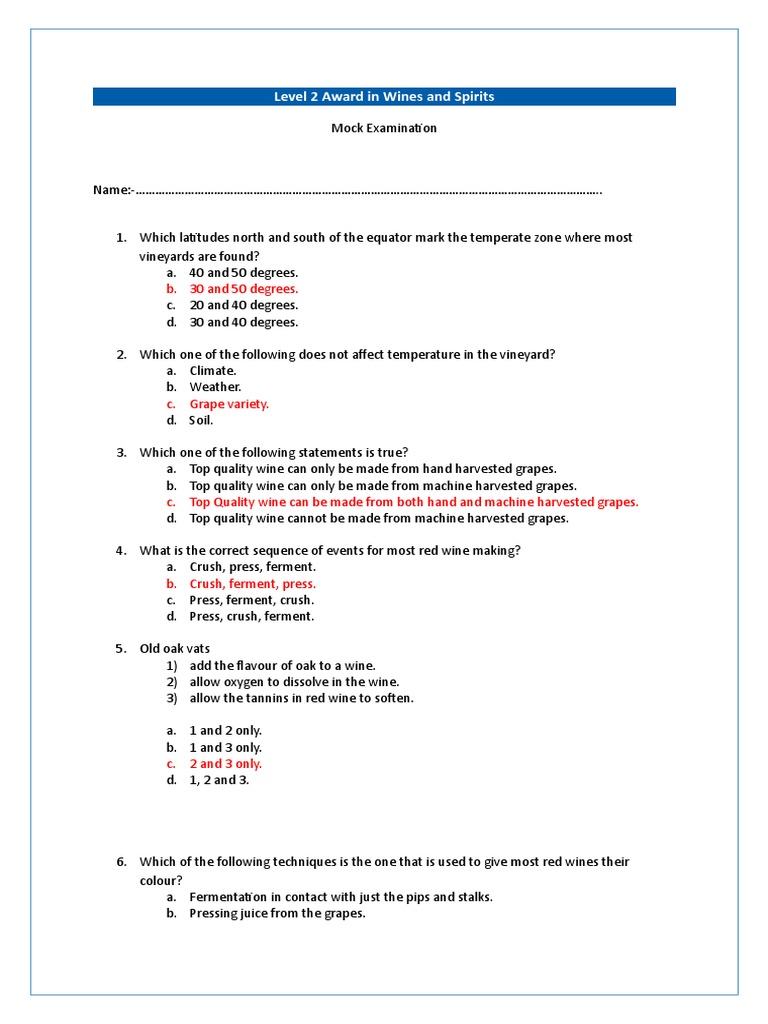 Level 2 Award in Wines and Spirits

Mock Examination

Name:-……………………………………………………………………………………………………………………………….

1. Which latitudes north and south of the equator mark the temperate zone where most vineyards are found?
a. 40 and 50 degrees.
b. 30 and 50 degrees.
c. 20 and 40 degrees.
d. 30 and 40 degrees.

2. Which one of the following does not affect temperature in the vineyard?
a. Climate.
b. Weather.
c. Grape variety.
d. Soil.

3. Which one of the following statements is true?
a. Top quality wine can only be made from hand harvested grapes.
b. Top quality wine can only be made from machine harvested grapes.
c. Top Quality wine can be made from both hand and machine harvested grapes.
d. Top quality wine cannot be made from machine harvested grapes.

4. What is the correct sequence of events for most red wine making?
a. Crush, press, ferment.
b. Crush, ferment, press.
c. Press, ferment, crush.
d. Press, crush, ferment.

5. Old oak vats
1) add the flavour of oak to a wine.
2) allow oxygen to dissolve in the wine.
3) allow the tannins in red wine to soften.

a. 1 and 2 only.
b. 1 and 3 only.
c. 2 and 3 only.
d. 1, 2 and 3.

6. Which of the following techniques is the one that is used to give most red wines their colour?
a. Fermentation in contact with just the pips and stalks.
b. Pressing juice from the grapes.